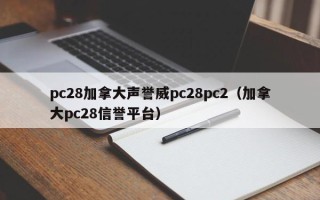 pc28加拿大声誉威pc28pc2（加拿大pc28信誉平台）